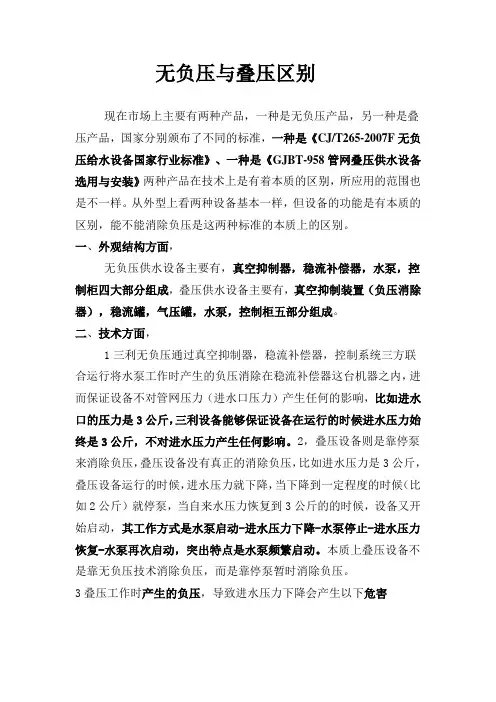 无负压与叠压区别

现在市场上主要有两种产品，一种是无负压产品，另一种是叠压产品，国家分别颁布了不同的标准，一种是《CJ/T265-2007F 无负压给水设备国家行业标准》、一种是《GJBT-958 管网叠压供水设备选用与安装》两种产品在技术上是有着本质的区别，所应用的范围也是不一样。从外型上看两种设备基本一样，但设备的功能是有本质的区别，能不能消除负压是这两种标准的本质上的区别。

一、外观结构方面，

无负压供水设备主要有，真空抑制器，稳流补偿器，水泵，控制柜四大部分组成，叠压供水设备主要有，真空抑制装置（负压消除器），稳流罐，气压罐，水泵，控制柜五部分组成。

二、技术方面，

1 三利无负压通过真空抑制器，稳流补偿器，控制系统三方联合运行将水泵工作时产生的负压消除在稳流补偿器这台机器之内，进而保证设备不对管网压力（进水口压力）产生任何的影响，比如进水口的压力是 3 公斤，三利设备能够保证设备在运行的时候进水压力始终是 3 公斤，不对进水压力产生任何影响。2，叠压设备则是靠停泵来消除负压，叠压设备没有真正的消除负压，比如进水压力是 3 公斤，叠压设备运行的时候，进水压力就下降，当下降到一定程度的时候（比如 2 公斤）就停泵，当自来水压力恢复到 3 公斤的的时候，设备又开始启动，其工作方式是水泵启动-进水压力下降-水泵停止-进水压力恢复-水泵再次启动，突出特点是水泵频繁启动。本质上叠压设备不是靠无负压技术消除负压，而是靠停泵暂时消除负压。

3 叠压工作时产生的负压，导致进水压力下降会产生以下危害